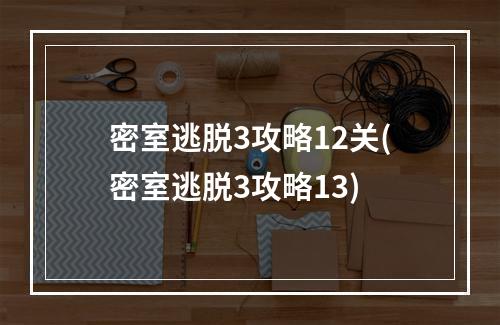 密室逃脱3攻略12关(密室逃脱3攻略13)